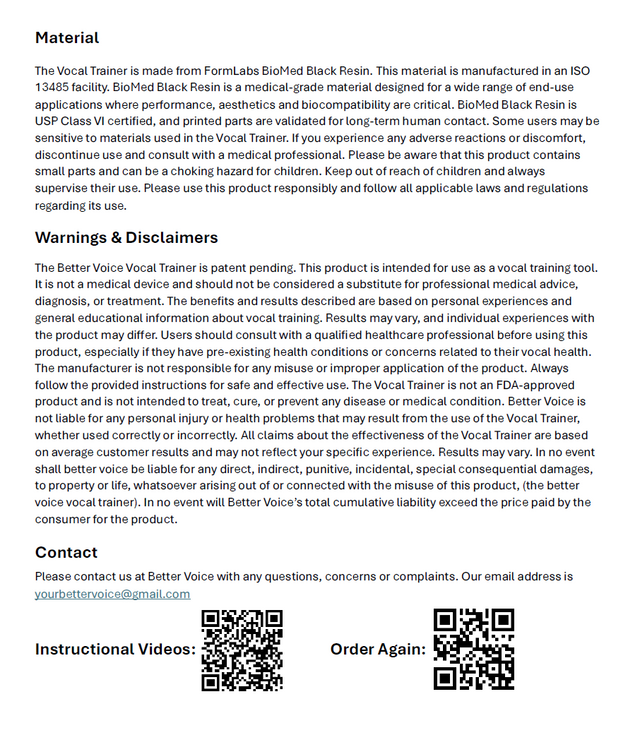 Material

The Vocal Trainer is made from FormLabs BioMed Black Resin. This material is manufactured in an ISO 13485 facility. BioMed Black Resin is a medical-grade material designed for a wide range of end-use applications where performance, aesthetics and biocompatibility are critical. BioMed Black Resin is USP Class VI certified, and printed parts are validated for long-term human contact. Some users may be sensitive to materials used in the Vocal Trainer. If you experience any adverse reactions or discomfort, discontinue use and consult with a medical professional. Please be aware that this product contains small parts and can be a choking hazard for children. Keep out of reach of children and always supervise their use. Please use this product responsibly and follow all applicable laws and regulations regarding its use.

Warnings & Disclaimers

The Better Voice Vocal Trainer is patent pending. This product is intended for use as a vocal training tool. It is not a medical device and should not be considered a substitute for professional medical advice, diagnosis, or treatment. The benefits and results described are based on personal experiences and general educational information about vocal training. Results may vary, and individual experiences with the product may differ. Users should consult with a qualified healthcare professional before using this product, especially if they have pre-existing health conditions or concerns related to their vocal health. The manufacturer is not responsible for any misuse or improper application of the product. Always follow the provided instructions for safe and effective use. The Vocal Trainer is not an FDA-approved product and is not intended to treat, cure, or prevent any disease or medical condition. Better Voice is not liable for any personal injury or health problems that may result from the use of the Vocal Trainer, whether used correctly or incorrectly. All claims about the effectiveness of the Vocal Trainer are based on average customer results and may not reflect your specific experience. Results may vary. In no event shall better voice be liable for any direct, indirect, punitive, incidental, special consequential damages, to property or life, whatsoever arising out of or connected with the misuse of this product, (the better voice vocal trainer). In no event will Better Voice's total cumulative liability exceed the price paid by the consumer for the product.

Contact

Please contact us at Better Voice with any questions, concerns or complaints. Our email address is yourbettervoice@gmail.com

Instructional Videos:

Order Again: